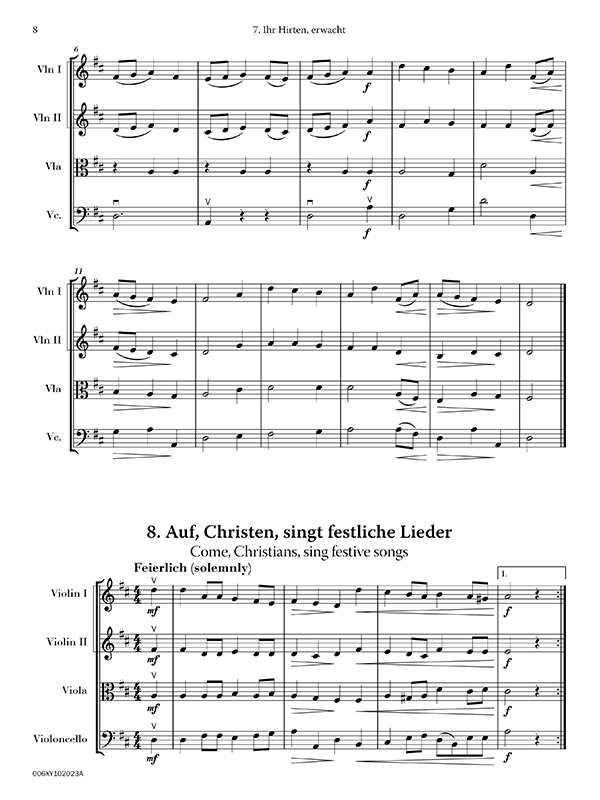 8

7. Ihr Hirten, erwacht

6

Vln I

Vln II

Vla

Vc.

f

f

f

f

11

Vln I

Vln II

Vla

Vc.

8. Auf, Christen, singt festliche Lieder

Come, Christians, sing festive songs

Feierlich (solemnly)

1.

Violin I

Violin II

Viola

Violoncello

mf

mf

mf

mf

f

f

f

f

006XY102023A